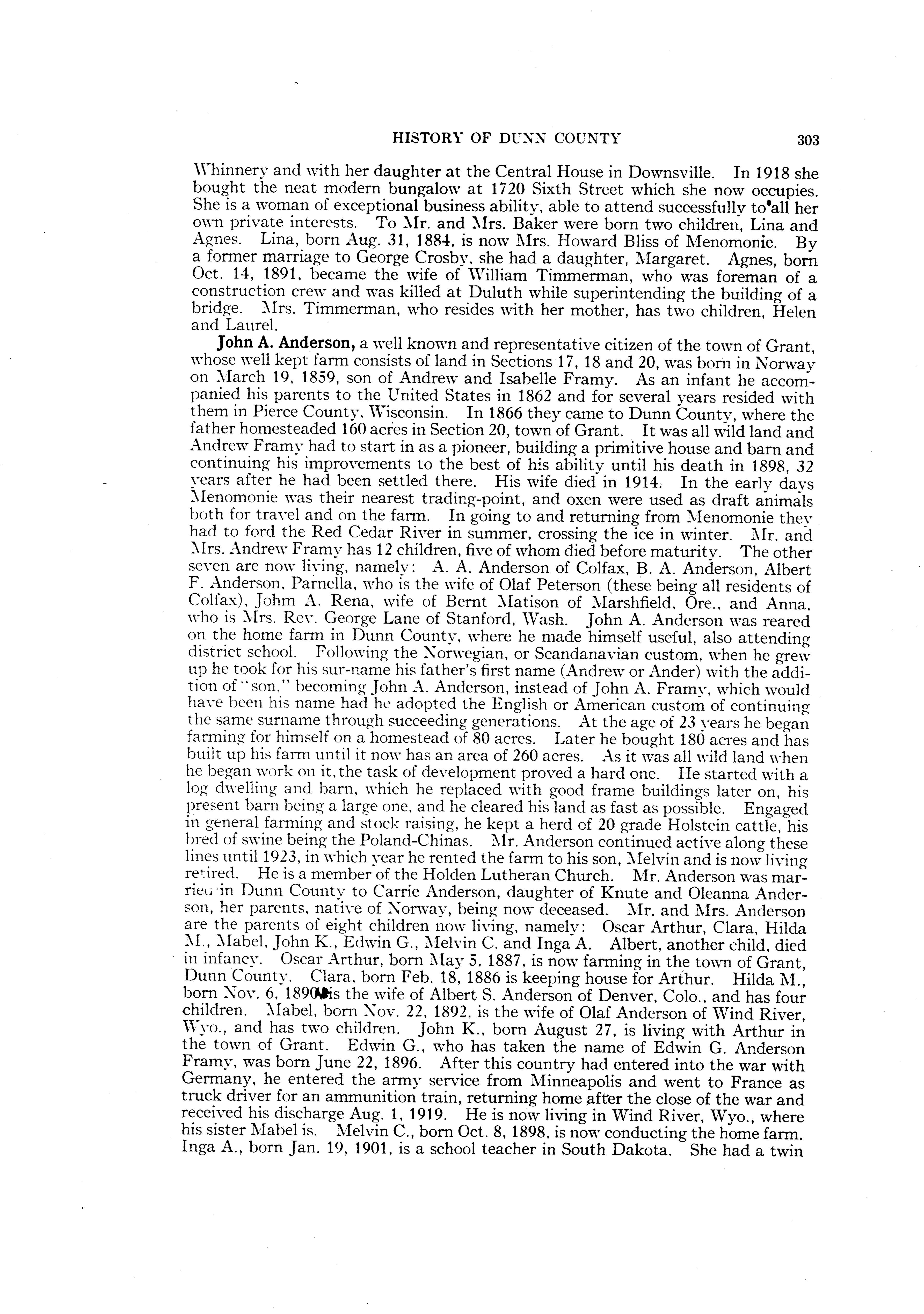 HISTORY OF DUNN COUNTY 303

Whinnery and with her daughter at the Central House in Downsville. In 1918 she bought the neat modern bungalow at 1720 Sixth Street which she now occupies. She is a woman of exceptional business ability, able to attend successfully to all her own private interests. To Mr. and Mrs. Baker were born two children, Lina and Agnes. Lina, born Aug. 31, 1884, is now Mrs. Howard Bliss of Menomonie. By a former marriage to George Crosby, she had a daughter, Margaret. Agnes, born Oct. 14, 1891, became the wife of William Timmerman, who was foreman of a construction crew and was killed at Duluth while superintending the building of a bridge. Mrs. Timmerman, who resides with her mother, has two children, Helen and Laurel.

John A. Anderson, a well known and representative citizen of the town of Grant, whose well kept farm consists of land in Sections 17, 18 and 20, was born in Norway on March 19, 1859, son of Andrew and Isabelle Framy. As an infant he accompanied his parents to the United States in 1862 and for several years resided with them in Pierce County, Wisconsin. In 1866 they came to Dunn County, where the father homesteaded 160 acres in Section 20, town of Grant. It was all wild land and Andrew Framy had to start in as a pioneer, building a primitive house and barn and continuing his improvements to the best of his ability until his death in 1898, 32 years after he had been settled there. His wife died in 1914. In the early days Menomonie was their nearest trading-point, and oxen were used as draft animals both for travel and on the farm. In going to and returning from Menomonie they had to ford the Red Cedar River in summer, crossing the ice in winter. Mr. and Mrs. Andrew Framy has 12 children, five of whom died before maturity. The other seven are now living, namely: A. A. Anderson of Colfax, B. A. Anderson, Albert F. Anderson, Parnella, who is the wife of Olaf Peterson (these being all residents of Colfax), Johm A. Rena, wife of Bernt Matison of Marshfield, Ore., and Anna, who is Mrs. Rev. George Lane of Stanford, Wash. John A. Anderson was reared on the home farm in Dunn County, where he made himself useful, also attending district school. Following the Norwegian, or Scandanavian custom, when he grew up he took for his sur-name his father's first name (Andrew or Ander) with the addition of "son," becoming John A. Anderson, instead of John A. Framy, which would have been his name had he adopted the English or American custom of continuing the same surname through succeeding generations. At the age of 23 years he began farming for himself on a homestead of 80 acres. Later he bought 180 acres and has built up his farm until it now has an area of 260 acres. As it was all wild land when he began work on it, the task of development proved a hard one. He started with a log dwelling and barn, which he replaced with good frame buildings later on, his present barn being a large one, and he cleared his land as fast as possible. Engaged in general farming and stock raising, he kept a herd of 20 grade Holstein cattle, his bred of swine being the Poland-Chinas. Mr. Anderson continued active along these lines until 1923, in which year he rented the farm to his son, Melvin and is now living retired. He is a member of the Holden Lutheran Church. Mr. Anderson was married in Dunn County to Carrie Anderson, daughter of Knute and Oleanna Anderson, her parents, native of Norway, being now deceased. Mr. and Mrs. Anderson are the parents of eight children now living, namely: Oscar Arthur, Clara, Hilda M., Mabel, John K., Edwin G., Melvin C. and Inga A. Albert, another child, died in infancy. Oscar Arthur, born May 5, 1887, is now farming in the town of Grant, Dunn County. Clara, born Feb. 18, 1886 is keeping house for Arthur. Hilda M., born Nov. 6, 1890, is the wife of Albert S. Anderson of Denver, Colo., and has four children. Mabel, born Nov. 22, 1892, is the wife of Olaf Anderson of Wind River, Wyo., and has two children. John K., born August 27, is living with Arthur in the town of Grant. Edwin G., who has taken the name of Edwin G. Anderson Framy, was born June 22, 1896. After this country had entered into the war with Germany, he entered the army service from Minneapolis and went to France as truck driver for an ammunition train, returning home after the close of the war and received his discharge Aug. 1, 1919. He is now living in Wind River, Wyo., where his sister Mabel is. Melvin C., born Oct. 8, 1898, is now conducting the home farm. Inga A., born Jan. 19, 1901, is a school teacher in South Dakota. She had a twin